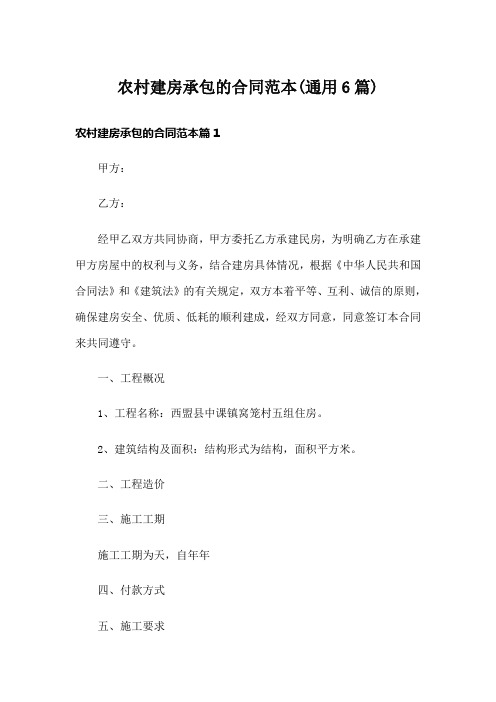 农村建房承包的合同范本(通用6篇)

农村建房承包的合同范本篇1

甲方：

乙方：

经甲乙双方共同协商，甲方委托乙方承建民房，为明确乙方在承建甲方房屋中的权利与义务，结合建房具体情况，根据《中华人民共和国合同法》和《建筑法》的有关规定，双方本着平等、互利、诚信的原则，确保建房安全、优质、低耗的顺利建成，经双方同意，同意签订本合同来共同遵守。

一、工程概况

1、工程名称：西盟县中课镇窝笼村五组住房。

2、建筑结构及面积：结构形式为结构，面积平方米。

二、工程造价

三、施工工期

施工工期为天，自年年

四、付款方式

五、施工要求